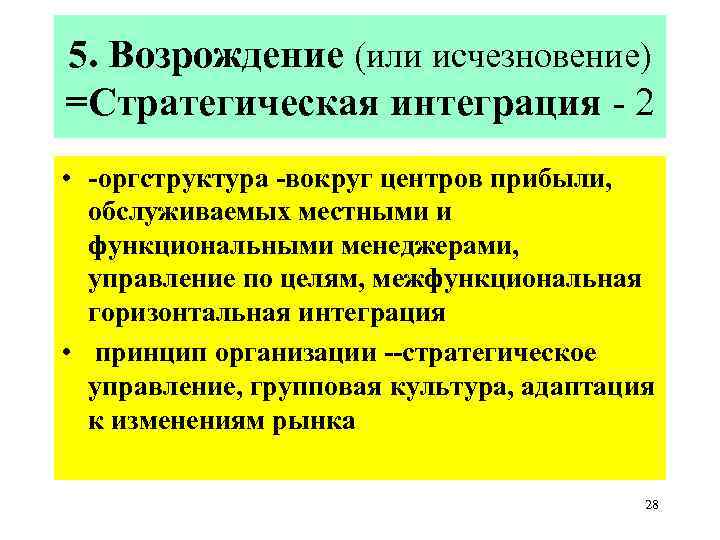 5. Возрождение (или исчезновение) =Стратегическая интеграция - 2

• -оргструктура -вокруг центров прибыли, обслуживаемых местными и функциональными менеджерами, управление по целям, межфункциональная горизонтальная интеграция

• принцип организации --стратегическое управление, групповая культура, адаптация к изменениям рынка

28